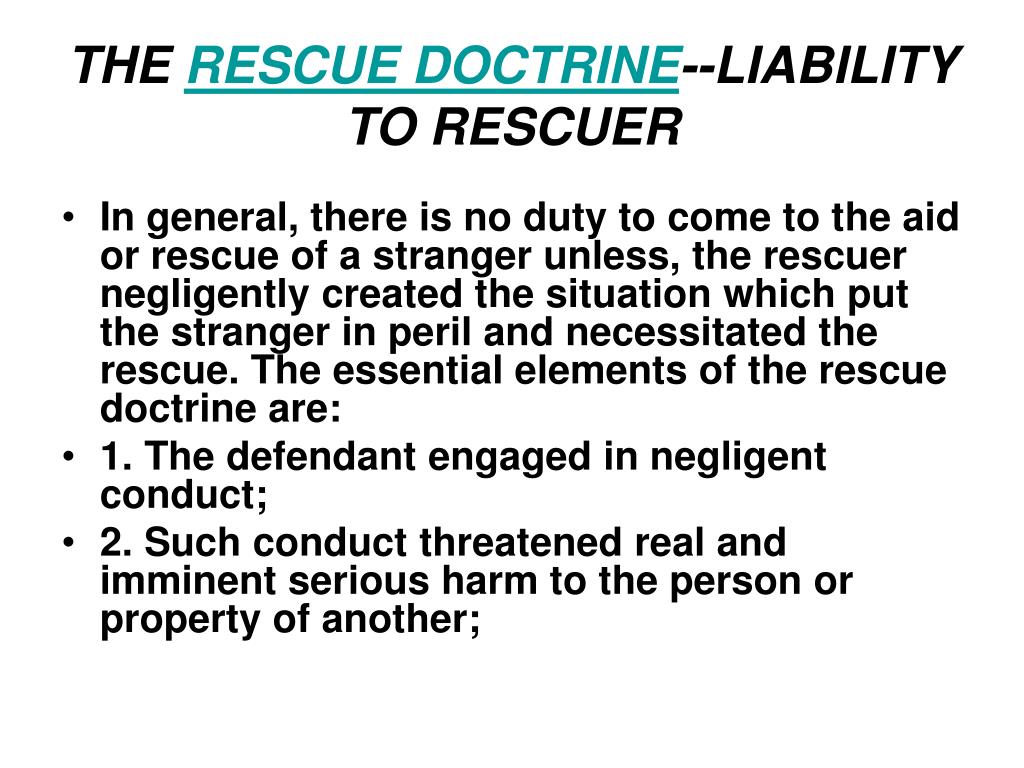 THE RESCUE DOCTRINE--LIABILITY TO RESCUER

• In general, there is no duty to come to the aid or rescue of a stranger unless, the rescuer negligently created the situation which put the stranger in peril and necessitated the rescue. The essential elements of the rescue doctrine are:
• 1. The defendant engaged in negligent conduct;
• 2. Such conduct threatened real and imminent serious harm to the person or property of another;